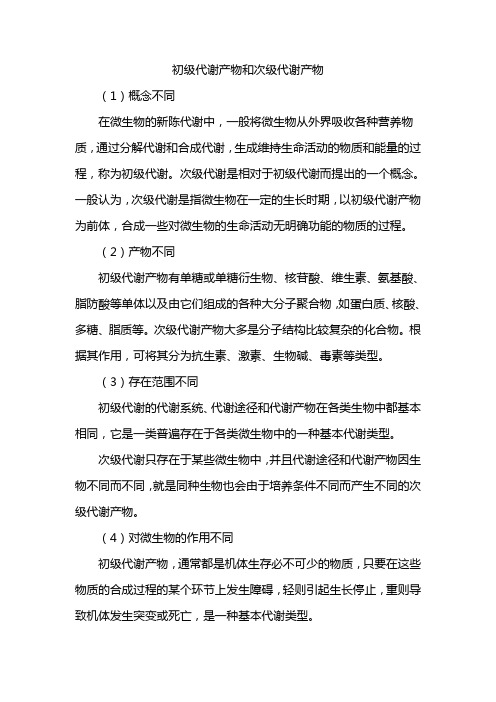 初级代谢产物和次级代谢产物

（1）概念不同

在微生物的新陈代谢中，一般将微生物从外界吸收各种营养物质，通过分解代谢和合成代谢，生成维持生命活动的物质和能量的过程，称为初级代谢。次级代谢是相对于初级代谢而提出的一个概念。一般认为，次级代谢是指微生物在一定的生长时期，以初级代谢产物为前体，合成一些对微生物的生命活动无明确功能的物质的过程。

（2）产物不同

初级代谢产物有单糖或单糖衍生物、核苷酸、维生素、氨基酸、脂肪酸等单体以及由它们组成的各种大分子聚合物，如蛋白质、核酸、多糖、脂质等。次级代谢产物大多是分子结构比较复杂的化合物。根据其作用，可将其分为抗生素、激素、生物碱、毒素等类型。

（3）存在范围不同

初级代谢的代谢系统、代谢途径和代谢产物在各类生物中都基本相同，它是一类普遍存在于各类微生物中的一种基本代谢类型。

次级代谢只存在于某些微生物中，并且代谢途径和代谢产物因生物不同而不同，就是同种生物也会由于培养条件不同而产生不同的次级代谢产物。

（4）对微生物的作用不同

初级代谢产物，通常都是机体生存必不可少的物质，只要在这些物质的合成过程的某个环节上发生障碍，轻则引起生长停止，重则导致机体发生突变或死亡，是一种基本代谢类型。